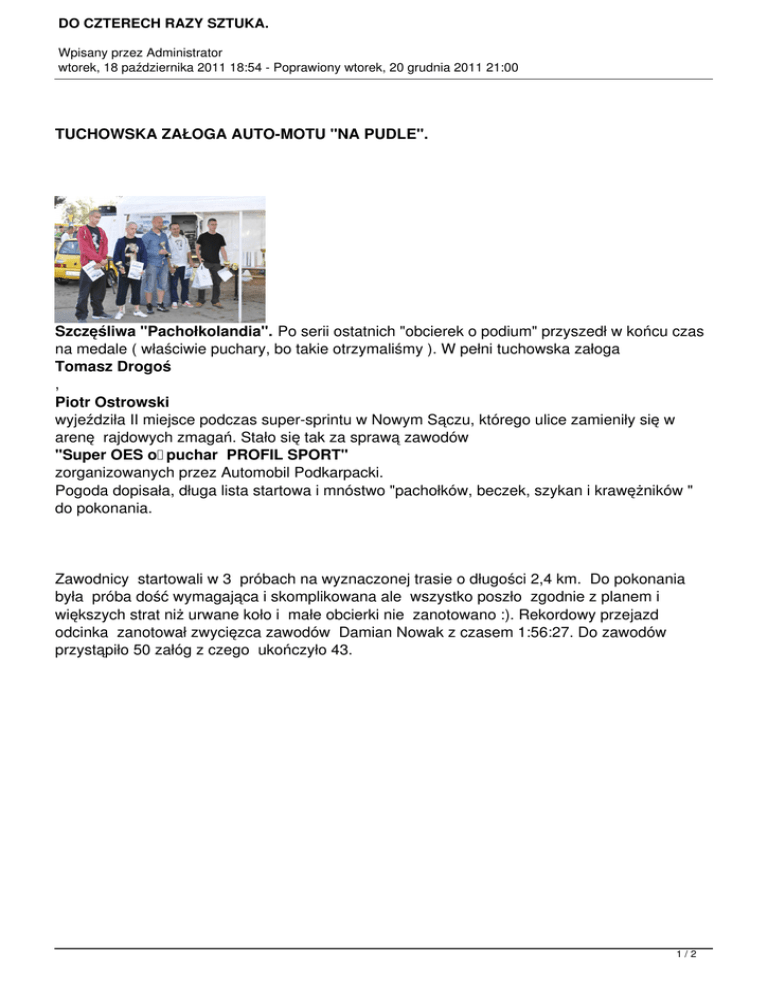 DO CZTERECH RAZY SZTUKA.

Wpisany przez Administrator
wtorek, 18 października 2011 18:54 - Poprawiony wtorek, 20 grudnia 2011 21:00

TUCHOWSKA ZAŁOGA AUTO-MOTU "NA PUDLE".

Szczęśliwa "Pachołkolandia". Po serii ostatnich "obcierek o podium" przyszedł w końcu czas na medale ( właściwie puchary, bo takie otrzymaliśmy ). W pełni tuchowska załoga
Tomasz Drogoś
,
Piotr Ostrowski
wyjeździła II miejsce podczas super-sprintu w Nowym Sączu, którego ulice zamieniły się w arenę rajdowych zmagań. Stało się tak za sprawą zawodów
"Super OES o puchar PROFIL SPORT"
zorganizowanych przez Automobil Podkarpacki.
Pogoda dopisała, długa lista startowa i mnóstwo "pachołków, beczek, szykan i krawężników " do pokonania.

Zawodnicy startowali w 3 próbach na wyznaczonej trasie o długości 2,4 km. Do pokonania była próba dość wymagająca i skomplikowana ale wszystko poszło zgodnie z planem i większych strat niż urwane koło i małe obcierki nie zanotowano :). Rekordowy przejazd odcinka zanotował zwycięzca zawodów Damian Nowak z czasem 1:56:27. Do zawodów przystąpiło 50 załóg z czego ukończyło 43.

1 / 2